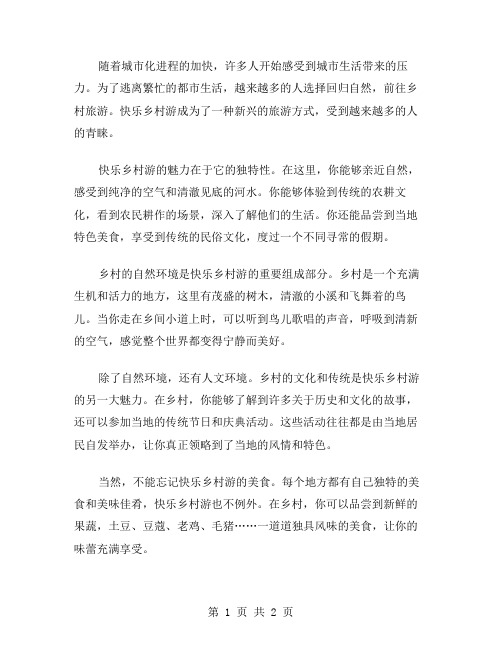 随着城市化进程的加快，许多人开始感受到城市生活带来的压力。为了逃离繁忙的都市生活，越来越多的人选择回归自然，前往乡村旅游。快乐乡村游成为了一种新兴的旅游方式，受到越来越多的人的青睐。

快乐乡村游的魅力在于它的独特性。在这里，你能够亲近自然，感受到纯净的空气和清澈见底的河水。你能够体验到传统的农耕文化，看到农民耕作的场景，深入了解他们的生活。你还能品尝到当地特色美食，享受到传统的民俗文化，度过一个不同寻常的假期。

乡村的自然环境是快乐乡村游的重要组成部分。乡村是一个充满生机和活力的地方，这里有茂盛的树木，清澈的小溪和飞舞着的鸟儿。当你走在乡间小道上时，可以听到鸟儿歌唱的声音，呼吸到清新的空气，感觉整个世界都变得宁静而美好。

除了自然环境，还有人文环境。乡村的文化和传统是快乐乡村游的另一大魅力。在乡村，你能够了解到许多关于历史和文化的故事，还可以参加当地的传统节日和庆典活动。这些活动往往都是由当地居民自发举办，让你真正领略到了当地的风情和特色。

当然，不能忘记快乐乡村游的美食。每个地方都有自己独特的美食和美味佳肴，快乐乡村游也不例外。在乡村，你可以品尝到新鲜的果蔬，土豆、豆蔻、老鸡、毛猪……一道道独具风味的美食，让你的味蕾充满享受。

第 1 页 共 2 页